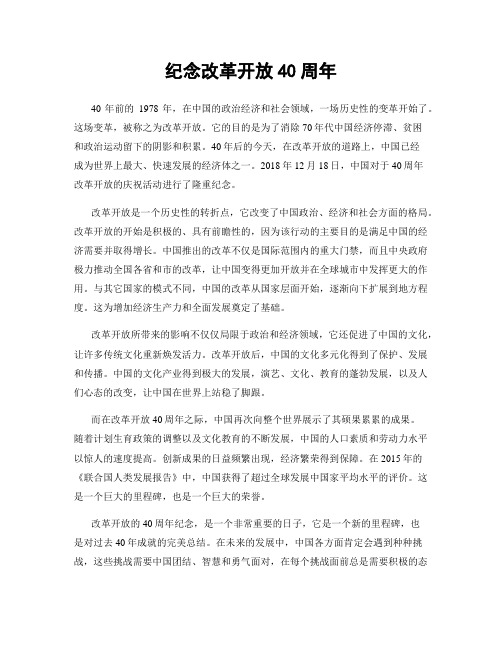 纪念改革开放 40 周年

40 年前的 1978 年，在中国的政治经济和社会领域，一场历史性的变革开始了。这场变革，被称之为改革开放。它的目的是为了消除 70 年代中国经济停滞、贫困和政治运动留下的阴影和积累。40 年后的今天，在改革开放的道路上，中国已经成为世界上最大、快速发展的经济体之一。2018 年 12 月 18 日，中国对于 40 周年改革开放的庆祝活动进行了隆重纪念。

改革开放是一个历史性的转折点，它改变了中国政治、经济和社会方面的格局。改革开放的开始是积极的、具有前瞻性的，因为该行动的主要目的是满足中国的经济需要并取得增长。中国推出的改革不仅是国际范围内的重大门禁，而且中央政府极力推动全国各省和市的改革，让中国变得更加开放并在全球城市中发挥更大的作用。与其它国家的模式不同，中国的改革从国家层面开始，逐渐向下扩展到地方程度。这为增加经济生产力和全面发展奠定了基础。

改革开放所带来的影响不仅仅局限于政治和经济领域，它还促进了中国的文化，让许多传统文化重新焕发活力。改革开放后，中国的文化多元化得到了保护、发展和传播。中国的文化产业得到极大的发展，演艺、文化、教育的蓬勃发展，以及人们心态的改变，让中国在世界上站稳了脚跟。

而在改革开放 40 周年之际，中国再次向整个世界展示了其硕果累累的成果。随着计划生育政策的调整以及文化教育的不断发展，中国的人口素质和劳动力水平以惊人的速度提高。创新成果的日益频繁出现，经济繁荣得到保障。在 2015 年的《联合国人类发展报告》中，中国获得了超过全球发展中国家平均水平的评价。这是一个巨大的里程碑，也是一个巨大的荣誉。

改革开放的 40 周年纪念，是一个非常重要的日子，它是一个新的里程碑，也是对过去 40 年成就的完美总结。在未来的发展中，中国各方面肯定会遇到种种挑战，这些挑战需要中国团结、智慧和勇气面对，在每个挑战面前总是需要积极的态